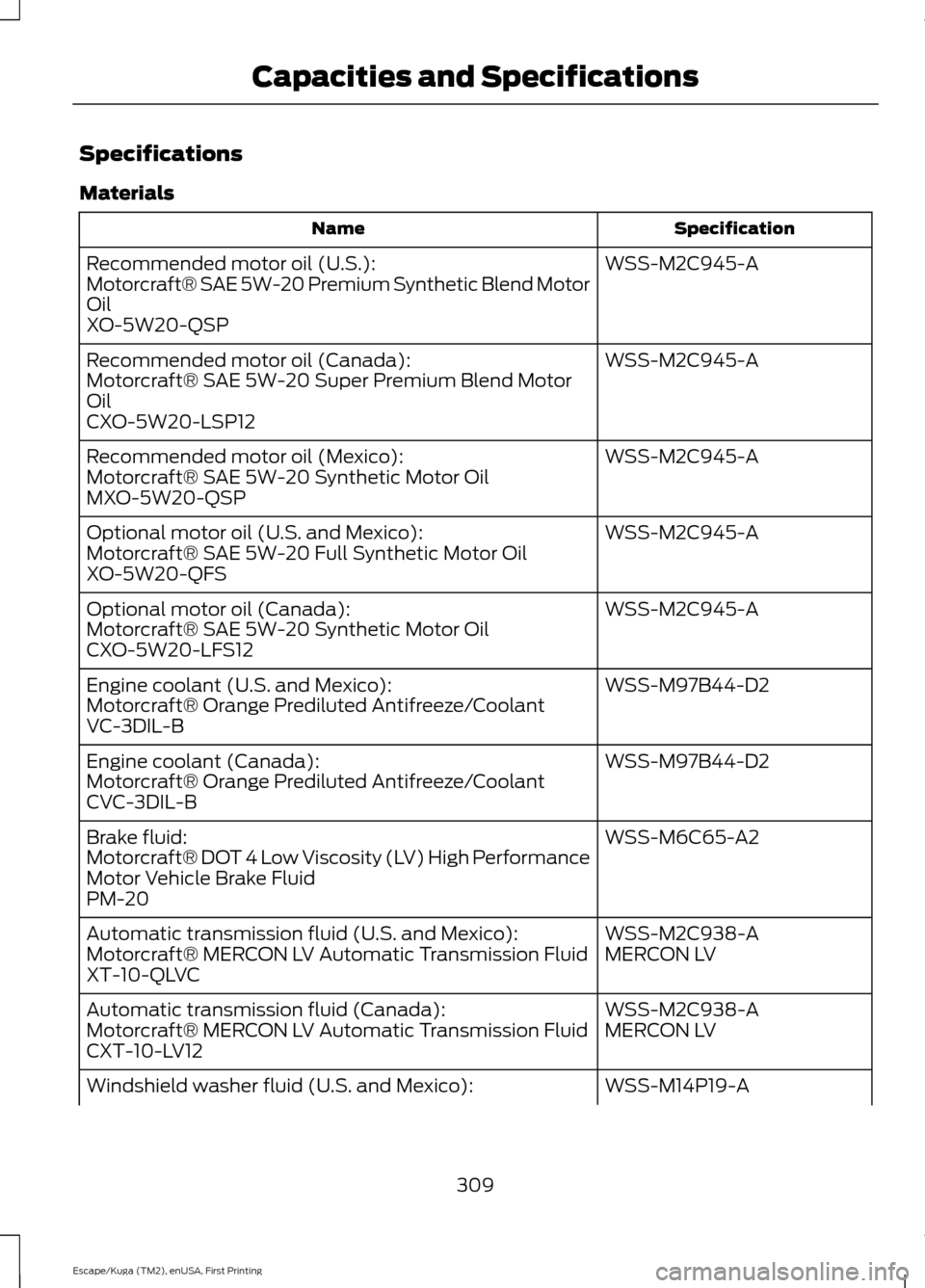 Capacities and Specifications

Specifications

Materials

| Name | Specification |
|---|---|
| Recommended motor oil (U.S.): Motorcraft® SAE 5W-20 Premium Synthetic Blend Motor Oil XO-5W20-QSP | WSS-M2C945-A |
| Recommended motor oil (Canada): Motorcraft® SAE 5W-20 Super Premium Blend Motor Oil CXO-5W20-LSP12 | WSS-M2C945-A |
| Recommended motor oil (Mexico): Motorcraft® SAE 5W-20 Synthetic Motor Oil MXO-5W20-QSP | WSS-M2C945-A |
| Optional motor oil (U.S. and Mexico): Motorcraft® SAE 5W-20 Full Synthetic Motor Oil XO-5W20-QFS | WSS-M2C945-A |
| Optional motor oil (Canada): Motorcraft® SAE 5W-20 Synthetic Motor Oil CXO-5W20-LFS12 | WSS-M2C945-A |
| Engine coolant (U.S. and Mexico): Motorcraft® Orange Prediluted Antifreeze/Coolant VC-3DIL-B | WSS-M97B44-D2 |
| Engine coolant (Canada): Motorcraft® Orange Prediluted Antifreeze/Coolant CVC-3DIL-B | WSS-M97B44-D2 |
| Brake fluid: Motorcraft® DOT 4 Low Viscosity (LV) High Performance Motor Vehicle Brake Fluid PM-20 | WSS-M6C65-A2 |
| Automatic transmission fluid (U.S. and Mexico): Motorcraft® MERCON LV Automatic Transmission Fluid XT-10-QLVC | WSS-M2C938-A MERCON LV |
| Automatic transmission fluid (Canada): Motorcraft® MERCON LV Automatic Transmission Fluid CXT-10-LV12 | WSS-M2C938-A MERCON LV |
| Windshield washer fluid (U.S. and Mexico): | WSS-M14P19-A |

309

Escape/Kuga (TM2), enUSA, First Printing

carmanualsonline.info